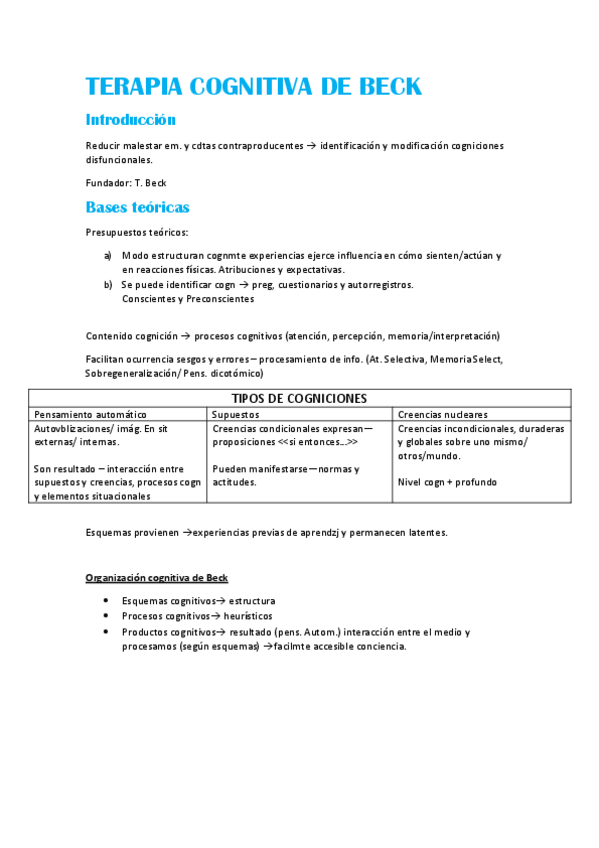 TERAPIA COGNITIVA DE BECK

Introducción

Reducir malestar em. y cdtas contraproducentes → identificación y modificación cogniciones disfuncionales.

Fundador: T. Beck

Bases teóricas

Presupuestos teóricos:

a) Modo estructuran cognmte experiencias ejerce influencia en cómo sienten/actúan y en reacciones físicas. Atribuciones y expectativas.
b) Se puede identificar cogn → preg, cuestionarios y autorregistros. Conscientes y Preconscientes

Contenido cognición → procesos cognitivos (atención, percepción, memoria/interpretación)

Facilitan ocurrencia sesgos y errores – procesamiento de info. (At. Selectiva, Memoria Select, Sobregeneralización/ Pens. dicotómico)

| TIPOS DE COGNICIONES | | |
|---|---|---|
| Pensamiento automático | Supuestos | Creencias nucleares |
| Autovblizaciones/ imág. En sit externas/ internas. Son resultado – interacción entre supuestos y creencias, procesos cogn y elementos situacionales | Creencias condicionales expresan – proposiciones <<si entonces…>> Pueden manifestarse – normas y actitudes. | Creencias incondicionales, duraderas y globales sobre uno mismo/ otros/mundo. Nivel cogn + profundo |

Esquemas provienen →experiencias previas de aprendzj y permanecen latentes.

Organización cognitiva de Beck

• Esquemas cognitivos→ estructura
• Procesos cognitivos→ heurísticos
• Productos cognitivos→ resultado (pens. Autom.) interacción entre el medio y procesamos (según esquemas) →facilmte accesible conciencia.